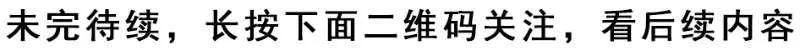 未完待续，长按下面二维码关注，看后续内容